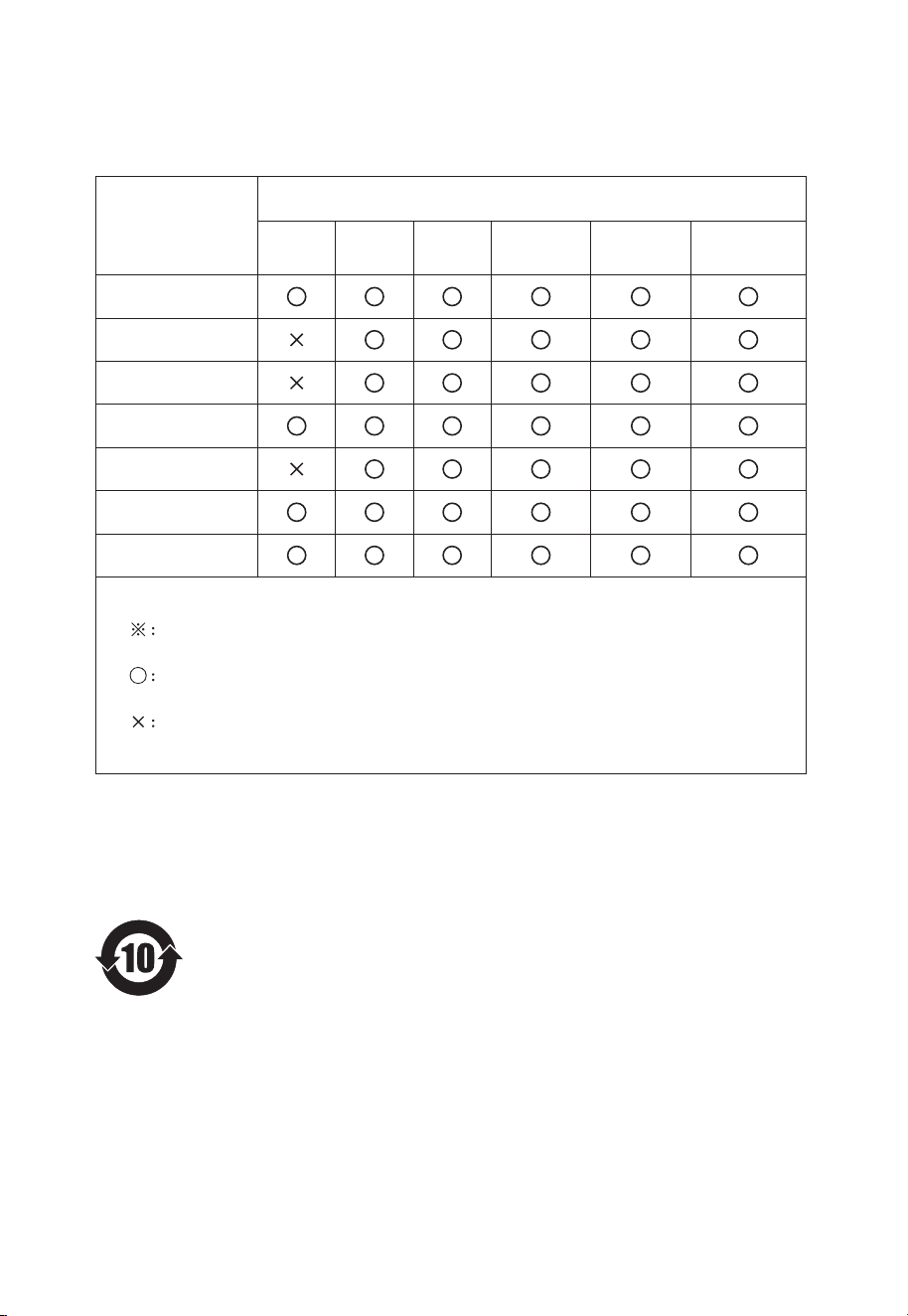 |  |  |  |  |  |  |  |
|---|---|---|---|---|---|---|
|  |  |  |  |  |  |  |
|  | ○ | ○ | ○ | ○ | ○ | ○ |
|  | × | ○ | ○ | ○ | ○ | ○ |
|  | × | ○ | ○ | ○ | ○ | ○ |
|  | ○ | ○ | ○ | ○ | ○ | ○ |
|  | × | ○ | ○ | ○ | ○ | ○ |
|  | ○ | ○ | ○ | ○ | ○ | ○ |
|  | ○ | ○ | ○ | ○ | ○ | ○ |

※:

○:

×:

10